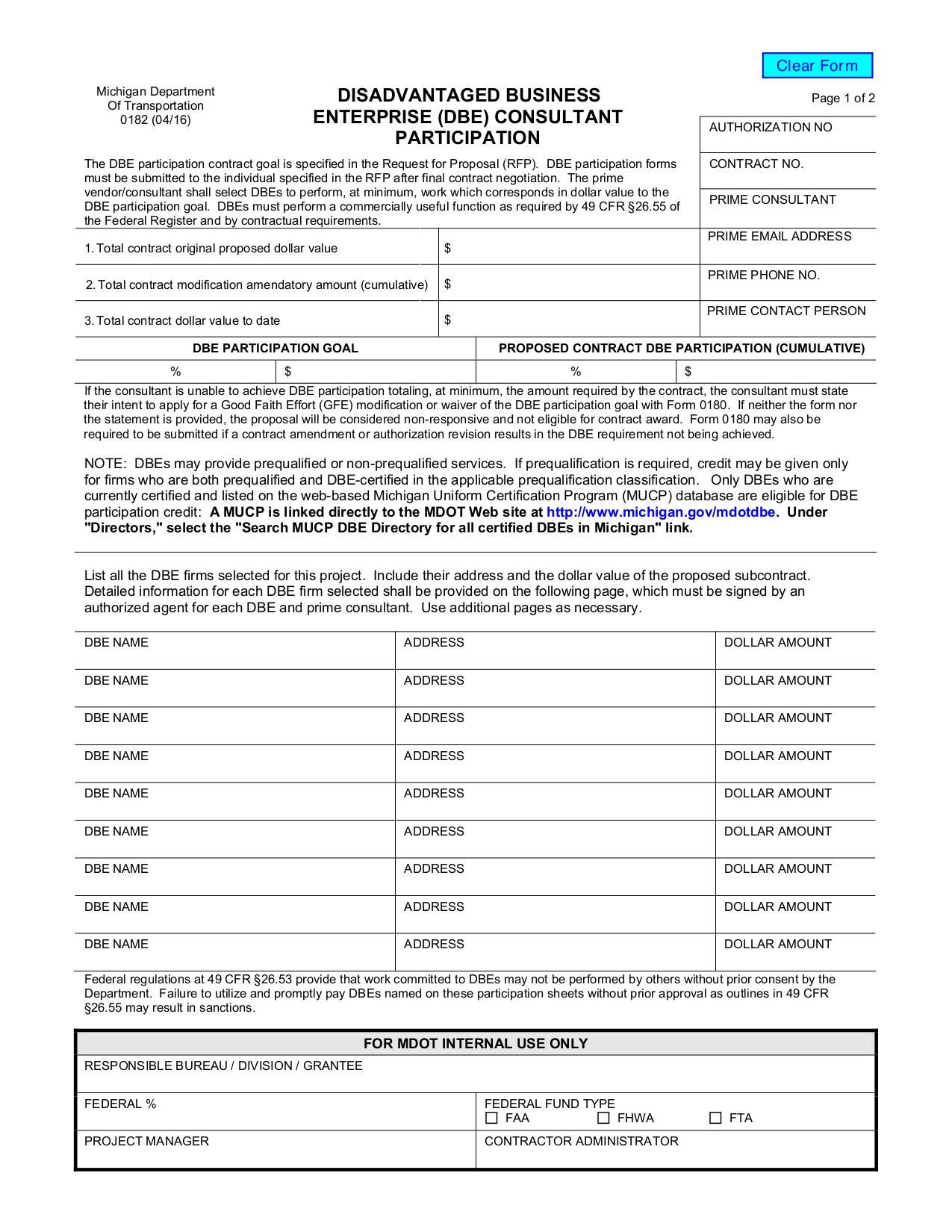 Clear Form

Michigan Department
Of Transportation
0182 (04/16)

DISADVANTAGED BUSINESS ENTERPRISE (DBE) CONSULTANT PARTICIPATION

Page 1 of 2

AUTHORIZATION NO

CONTRACT NO.

PRIME CONSULTANT

PRIME EMAIL ADDRESS

PRIME PHONE NO.

PRIME CONTACT PERSON

The DBE participation contract goal is specified in the Request for Proposal (RFP). DBE participation forms must be submitted to the individual specified in the RFP after final contract negotiation. The prime vendor/consultant shall select DBEs to perform, at minimum, work which corresponds in dollar value to the DBE participation goal. DBEs must perform a commercially useful function as required by 49 CFR §26.55 of the Federal Register and by contractual requirements.

| 1. Total contract original proposed dollar value | $ |
|---|---|
| 2. Total contract modification amendatory amount (cumulative) | $ |
| 3. Total contract dollar value to date | $ |

| DBE PARTICIPATION GOAL | | PROPOSED CONTRACT DBE PARTICIPATION (CUMULATIVE) | |
|---|---|---|---|
| % | $ | % | $ |

If the consultant is unable to achieve DBE participation totaling, at minimum, the amount required by the contract, the consultant must state their intent to apply for a Good Faith Effort (GFE) modification or waiver of the DBE participation goal with Form 0180. If neither the form nor the statement is provided, the proposal will be considered non-responsive and not eligible for contract award. Form 0180 may also be required to be submitted if a contract amendment or authorization revision results in the DBE requirement not being achieved.

NOTE: DBEs may provide prequalified or non-prequalified services. If prequalification is required, credit may be given only for firms who are both prequalified and DBE-certified in the applicable prequalification classification. Only DBEs who are currently certified and listed on the web-based Michigan Uniform Certification Program (MUCP) database are eligible for DBE participation credit: A MUCP is linked directly to the MDOT Web site at http://www.michigan.gov/mdotdbe. Under "Directors," select the "Search MUCP DBE Directory for all certified DBEs in Michigan" link.

List all the DBE firms selected for this project. Include their address and the dollar value of the proposed subcontract. Detailed information for each DBE firm selected shall be provided on the following page, which must be signed by an authorized agent for each DBE and prime consultant. Use additional pages as necessary.

| DBE NAME | ADDRESS | DOLLAR AMOUNT |
|---|---|---|
| DBE NAME | ADDRESS | DOLLAR AMOUNT |
| DBE NAME | ADDRESS | DOLLAR AMOUNT |
| DBE NAME | ADDRESS | DOLLAR AMOUNT |
| DBE NAME | ADDRESS | DOLLAR AMOUNT |
| DBE NAME | ADDRESS | DOLLAR AMOUNT |
| DBE NAME | ADDRESS | DOLLAR AMOUNT |
| DBE NAME | ADDRESS | DOLLAR AMOUNT |
| DBE NAME | ADDRESS | DOLLAR AMOUNT |

Federal regulations at 49 CFR §26.53 provide that work committed to DBEs may not be performed by others without prior consent by the Department. Failure to utilize and promptly pay DBEs named on these participation sheets without prior approval as outlines in 49 CFR §26.55 may result in sanctions.

FOR MDOT INTERNAL USE ONLY

RESPONSIBLE BUREAU / DIVISION / GRANTEE

FEDERAL %

FEDERAL FUND TYPE
☐ FAA ☐ FHWA ☐ FTA

PROJECT MANAGER

CONTRACTOR ADMINISTRATOR